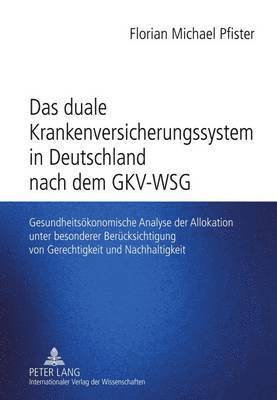 Florian Michael Pfister

Das duale Krankenversicherungssystem in Deutschland nach dem GKV-WSG

Gesundheitsökonomische Analyse der Allokation unter besonderer Berücksichtigung von Gerechtigkeit und Nachhaltigkeit

PETER LANG
Internationaler Verlag der Wissenschaften